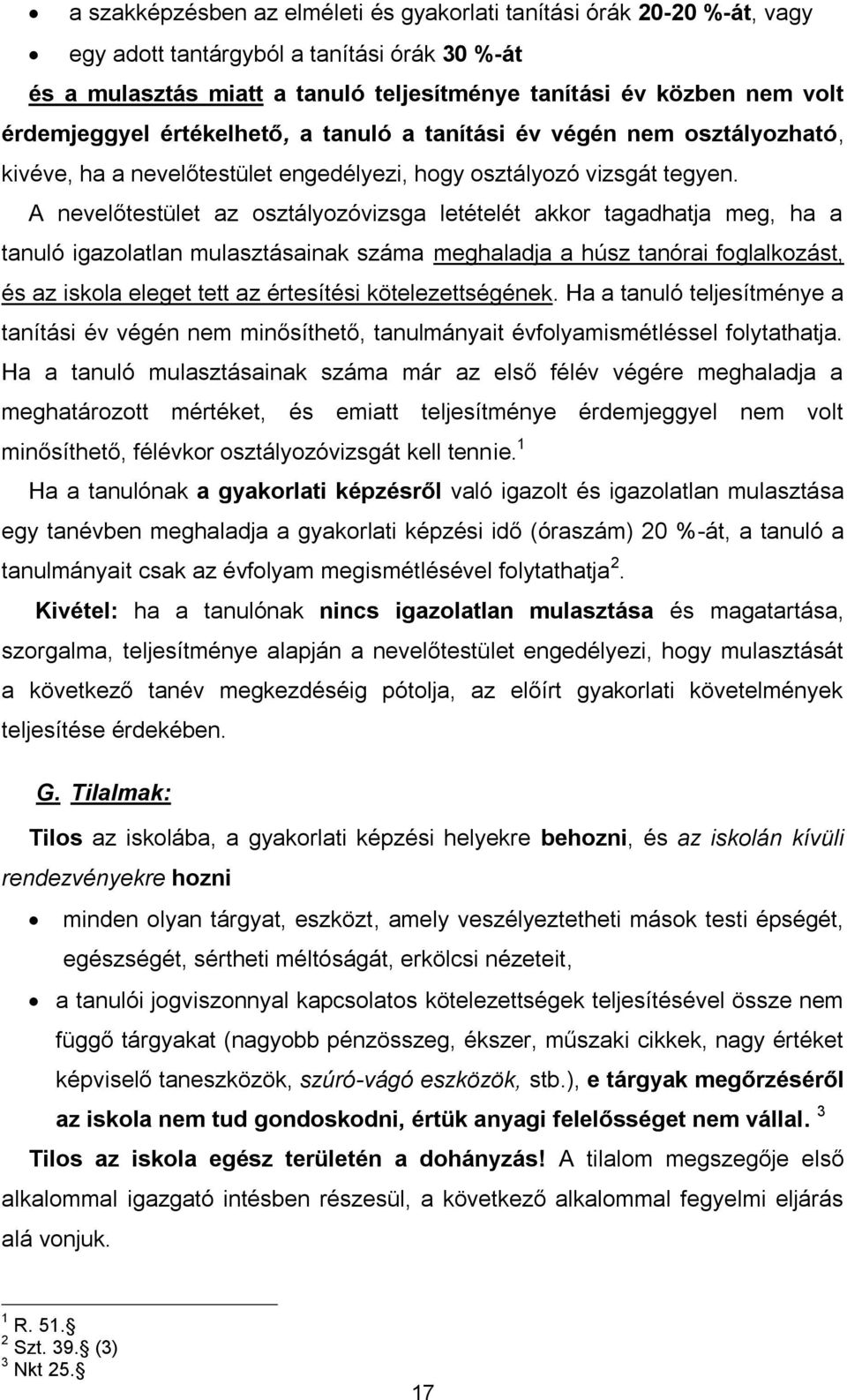 • a szakképzésben az elméleti és gyakorlati tanítási órák 20-20 %-át, vagy

• egy adott tantárgyból a tanítási órák 30 %-át

és a mulasztás miatt a tanuló teljesítménye tanítási év közben nem volt érdemjeggyel értékelhető, a tanuló a tanítási év végén nem osztályozható, kivéve, ha a nevelőtestület engedélyezi, hogy osztályozó vizsgát tegyen.

A nevelőtestület az osztályozóvizsga letételét akkor tagadhatja meg, ha a tanuló igazolatlan mulasztásainak száma meghaladja a húsz tanórai foglalkozást, és az iskola eleget tett az értesítési kötelezettségének. Ha a tanuló teljesítménye a tanítási év végén nem minősíthető, tanulmányait évfolyamismétléssel folytathatja. Ha a tanuló mulasztásainak száma már az első félév végére meghaladja a meghatározott mértéket, és emiatt teljesítménye érdemjeggyel nem volt minősíthető, félévkor osztályozóvizsgát kell tennie.$^1$

Ha a tanulónak a gyakorlati képzésről való igazolt és igazolatlan mulasztása egy tanévben meghaladja a gyakorlati képzési idő (óraszám) 20 %-át, a tanuló a tanulmányait csak az évfolyam megismétlésével folytathatja$^2$.

Kivétel: ha a tanulónak nincs igazolatlan mulasztása és magatartása, szorgalma, teljesítménye alapján a nevelőtestület engedélyezi, hogy mulasztását a következő tanév megkezdéséig pótolja, az előírt gyakorlati követelmények teljesítése érdekében.

G. Tilalmak:

Tilos az iskolába, a gyakorlati képzési helyekre behozni, és az iskolán kívüli rendezvényekre hozni

• minden olyan tárgyat, eszközt, amely veszélyeztetheti mások testi épségét, egészségét, sértheti méltóságát, erkölcsi nézeteit,

• a tanulói jogviszonnyal kapcsolatos kötelezettségek teljesítésével össze nem függő tárgyakat (nagyobb pénzösszeg, ékszer, műszaki cikkek, nagy értéket képviselő taneszközök, szúró-vágó eszközök, stb.), e tárgyak megőrzéséről az iskola nem tud gondoskodni, értük anyagi felelősséget nem vállal. $^3$

Tilos az iskola egész területén a dohányzás! A tilalom megszegője első alkalommal igazgató intésben részesül, a következő alkalommal fegyelmi eljárás alá vonjuk.

$^1$ R. 51.§
$^2$ Szt. 39.§ (3)
$^3$ Nkt 25.§

17